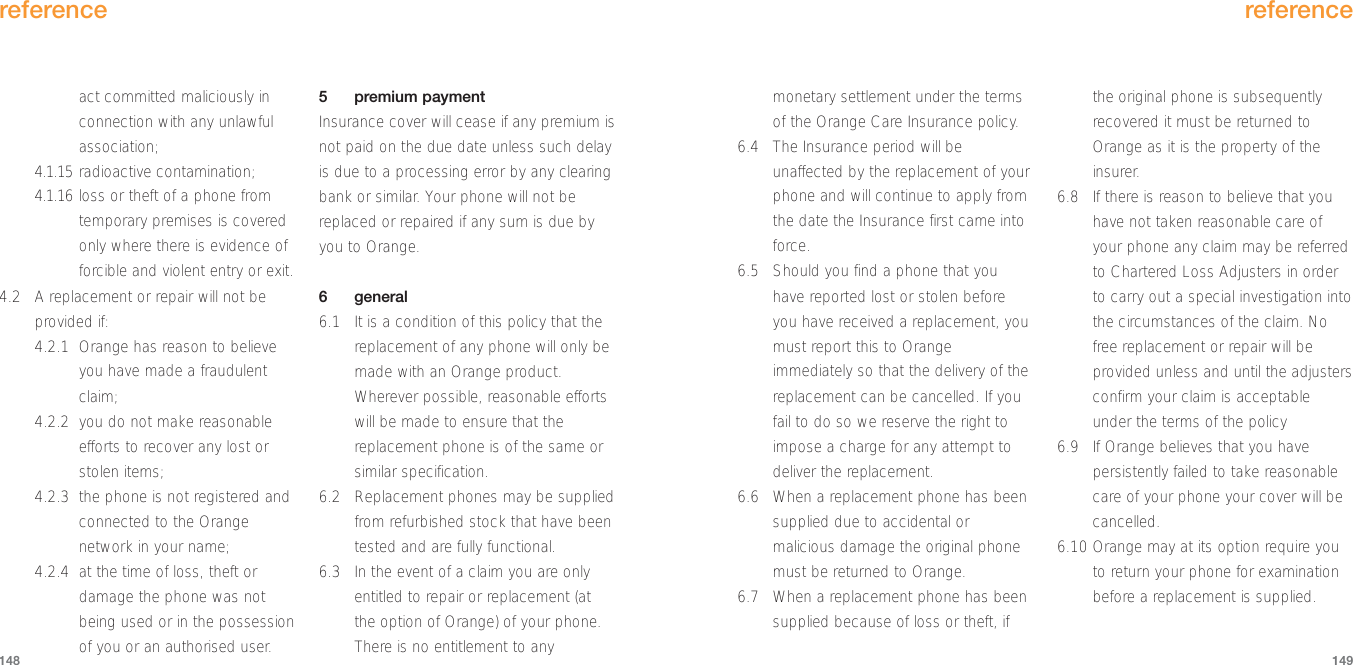 reference

act committed maliciously in connection with any unlawful association;

4.1.15 radioactive contamination;

4.1.16 loss or theft of a phone from temporary premises is covered only where there is evidence of forcible and violent entry or exit.

4.2 A replacement or repair will not be provided if:

4.2.1 Orange has reason to believe you have made a fraudulent claim;

4.2.2 you do not make reasonable efforts to recover any lost or stolen items;

4.2.3 the phone is not registered and connected to the Orange network in your name;

4.2.4 at the time of loss, theft or damage the phone was not being used or in the possession of you or an authorised user.

5 premium payment

Insurance cover will cease if any premium is not paid on the due date unless such delay is due to a processing error by any clearing bank or similar. Your phone will not be replaced or repaired if any sum is due by you to Orange.

6 general

6.1 It is a condition of this policy that the replacement of any phone will only be made with an Orange product. Wherever possible, reasonable efforts will be made to ensure that the replacement phone is of the same or similar specification.

6.2 Replacement phones may be supplied from refurbished stock that have been tested and are fully functional.

6.3 In the event of a claim you are only entitled to repair or replacement (at the option of Orange) of your phone. There is no entitlement to any

148

reference

monetary settlement under the terms of the Orange Care Insurance policy.

6.4 The Insurance period will be unaffected by the replacement of your phone and will continue to apply from the date the Insurance first came into force.

6.5 Should you find a phone that you have reported lost or stolen before you have received a replacement, you must report this to Orange immediately so that the delivery of the replacement can be cancelled. If you fail to do so we reserve the right to impose a charge for any attempt to deliver the replacement.

6.6 When a replacement phone has been supplied due to accidental or malicious damage the original phone must be returned to Orange.

6.7 When a replacement phone has been supplied because of loss or theft, if the original phone is subsequently recovered it must be returned to Orange as it is the property of the insurer.

6.8 If there is reason to believe that you have not taken reasonable care of your phone any claim may be referred to Chartered Loss Adjusters in order to carry out a special investigation into the circumstances of the claim. No free replacement or repair will be provided unless and until the adjusters confirm your claim is acceptable under the terms of the policy

6.9 If Orange believes that you have persistently failed to take reasonable care of your phone your cover will be cancelled.

6.10 Orange may at its option require you to return your phone for examination before a replacement is supplied.

149